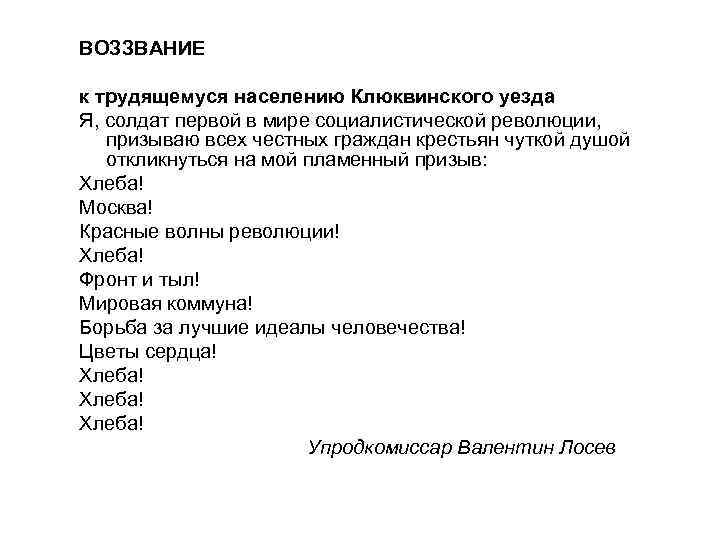 ВОЗЗВАНИЕ

к трудящемуся населению Клюквинского уезда

Я, солдат первой в мире социалистической революции, призываю всех честных граждан крестьян чуткой душой откликнуться на мой пламенный призыв:

Хлеба!

Москва!

Красные волны революции!

Хлеба!

Фронт и тыл!

Мировая коммуна!

Борьба за лучшие идеалы человечества!

Цветы сердца!

Хлеба!

Хлеба!

Хлеба!

Упродкомиссар Валентин Лосев